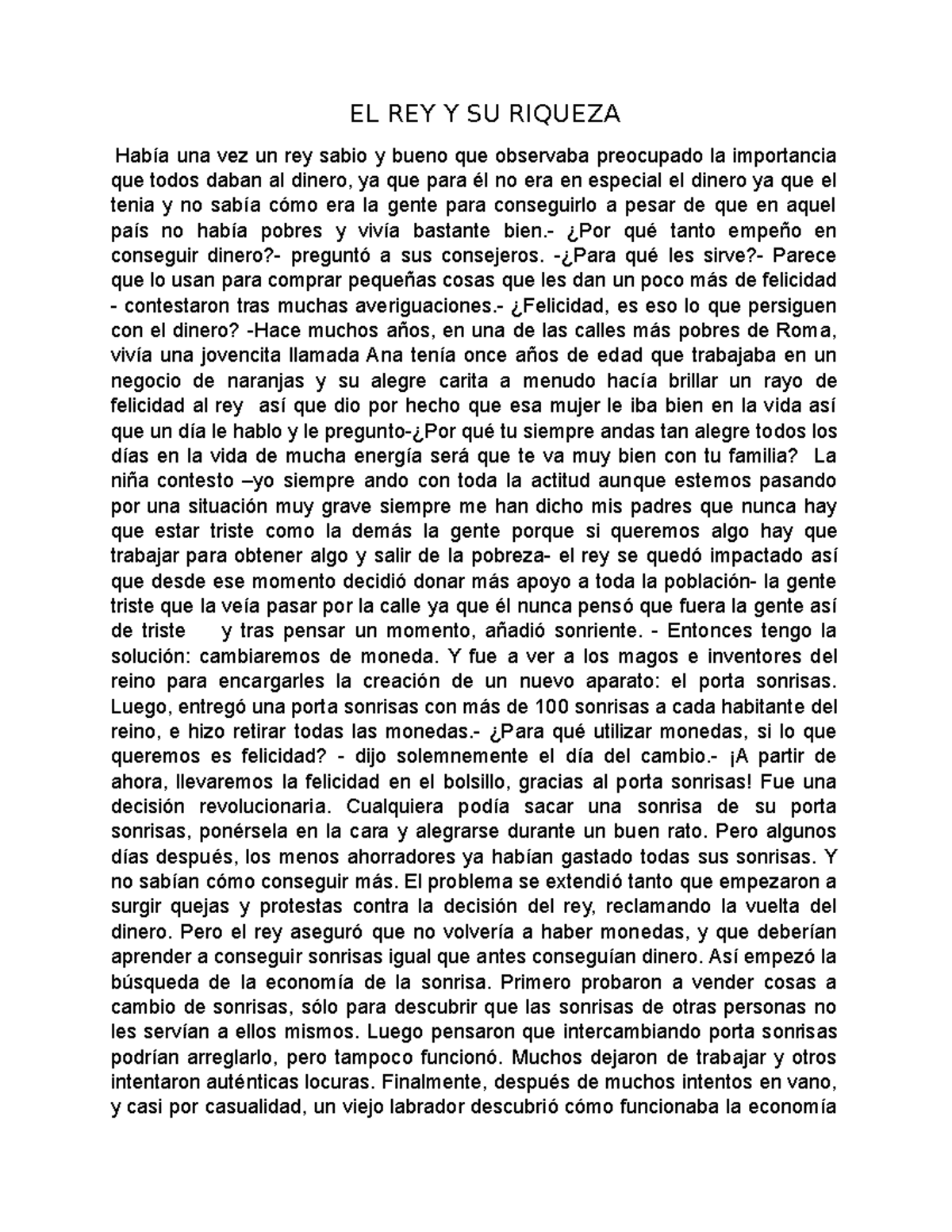 EL REY Y SU RIQUEZA

Había una vez un rey sabio y bueno que observaba preocupado la importancia que todos daban al dinero, ya que para él no era en especial el dinero ya que el tenia y no sabía cómo era la gente para conseguirlo a pesar de que en aquel país no había pobres y vivía bastante bien.- ¿Por qué tanto empeño en conseguir dinero?- preguntó a sus consejeros. -¿Para qué les sirve?- Parece que lo usan para comprar pequeñas cosas que les dan un poco más de felicidad - contestaron tras muchas averiguaciones.- ¿Felicidad, es eso lo que persiguen con el dinero? -Hace muchos años, en una de las calles más pobres de Roma, vivía una jovencita llamada Ana tenía once años de edad que trabajaba en un negocio de naranjas y su alegre carita a menudo hacía brillar un rayo de felicidad al rey así que dio por hecho que esa mujer le iba bien en la vida así que un día le hablo y le pregunto-¿Por qué tu siempre andas tan alegre todos los días en la vida de mucha energía será que te va muy bien con tu familia? La niña contesto –yo siempre ando con toda la actitud aunque estemos pasando por una situación muy grave siempre me han dicho mis padres que nunca hay que estar triste como la demás la gente porque si queremos algo hay que trabajar para obtener algo y salir de la pobreza- el rey se quedó impactado así que desde ese momento decidió donar más apoyo a toda la población- la gente triste que la veía pasar por la calle ya que él nunca pensó que fuera la gente así de triste y tras pensar un momento, añadió sonriente. - Entonces tengo la solución: cambiaremos de moneda. Y fue a ver a los magos e inventores del reino para encargarles la creación de un nuevo aparato: el porta sonrisas. Luego, entregó una porta sonrisas con más de 100 sonrisas a cada habitante del reino, e hizo retirar todas las monedas.- ¿Para qué utilizar monedas, si lo que queremos es felicidad? - dijo solemnemente el día del cambio.- ¡A partir de ahora, llevaremos la felicidad en el bolsillo, gracias al porta sonrisas! Fue una decisión revolucionaria. Cualquiera podía sacar una sonrisa de su porta sonrisas, ponérsela en la cara y alegrarse durante un buen rato. Pero algunos días después, los menos ahorradores ya habían gastado todas sus sonrisas. Y no sabían cómo conseguir más. El problema se extendió tanto que empezaron a surgir quejas y protestas contra la decisión del rey, reclamando la vuelta del dinero. Pero el rey aseguró que no volvería a haber monedas, y que deberían aprender a conseguir sonrisas igual que antes conseguían dinero. Así empezó la búsqueda de la economía de la sonrisa. Primero probaron a vender cosas a cambio de sonrisas, sólo para descubrir que las sonrisas de otras personas no les servían a ellos mismos. Luego pensaron que intercambiando porta sonrisas podrían arreglarlo, pero tampoco funcionó. Muchos dejaron de trabajar y otros intentaron auténticas locuras. Finalmente, después de muchos intentos en vano, y casi por casualidad, un viejo labrador descubrió cómo funcionaba la economía